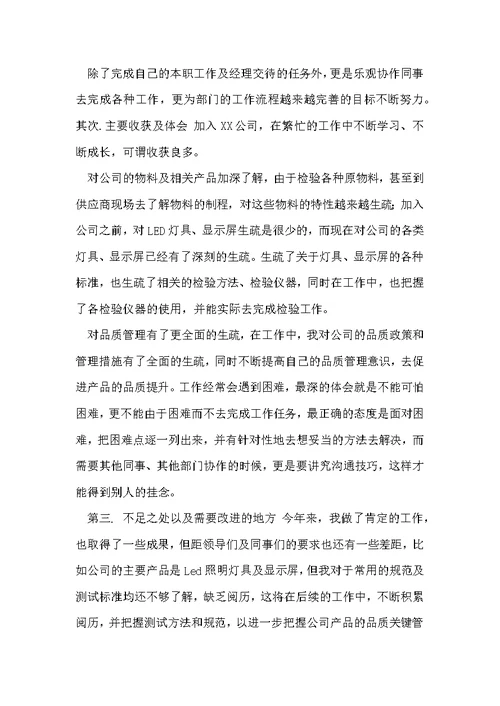 除了完成自己的本职工作及经理交待的任务外，更是乐观协作同事去完成各种工作，更为部门的工作流程越来越完善的目标不断努力。其次.主要收获及体会 加入XX公司，在繁忙的工作中不断学习、不断成长，可谓收获良多。

对公司的物料及相关产品加深了解，由于检验各种原物料，甚至到供应商现场去了解物料的制程，对这些物料的特性越来越生疏；加入公司之前，对LED灯具、显示屏生疏是很少的，而现在对公司的各类灯具、显示屏已经有了深刻的生疏。生疏了关于灯具、显示屏的各种标准，也生疏了相关的检验方法、检验仪器，同时在工作中，也把握了各检验仪器的使用，并能实际去完成检验工作。

对品质管理有了更全面的生疏，在工作中，我对公司的品质政策和管理措施有了全面的生疏，同时不断提高自己的品质管理意识，去促进产品的品质提升。工作经常会遇到困难，最深的体会就是不能可怕困难，更不能由于困难而不去完成工作任务，最正确的态度是面对困难，把困难点逐一列出来，并有针对性地去想妥当的方法去解决，而需要其他同事、其他部门协作的时候，更是要讲究沟通技巧，这样才能得到别人的挂念。

第三. 不足之处以及需要改进的地方 今年来，我做了肯定的工作，也取得了一些成果，但距领导们及同事们的要求也还有一些差距，比如公司的主要产品是Led照明灯具及显示屏，但我对于常用的规范及测试标准均还不够了解，缺乏阅历，这将在后续的工作中，不断积累阅历，并把握测试方法和规范，以进一步把握公司产品的品质关键管